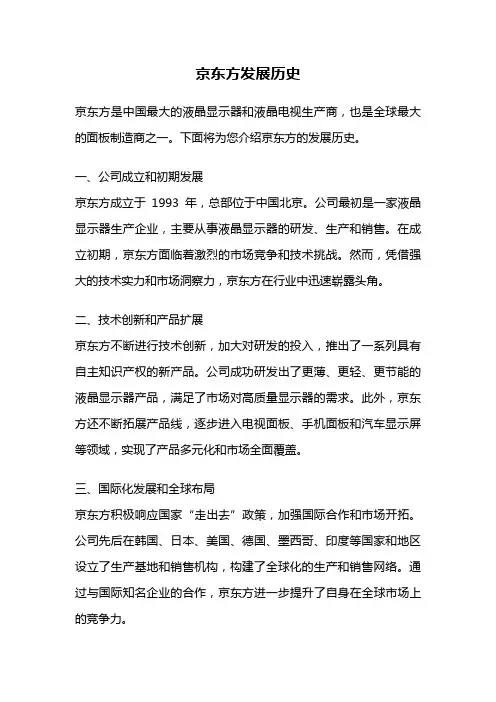 京东方发展历史

京东方是中国最大的液晶显示器和液晶电视生产商，也是全球最大的面板制造商之一。下面将为您介绍京东方的发展历史。

一、公司成立和初期发展

京东方成立于 1993 年，总部位于中国北京。公司最初是一家液晶显示器生产企业，主要从事液晶显示器的研发、生产和销售。在成立初期，京东方面临着激烈的市场竞争和技术挑战。然而，凭借强大的技术实力和市场洞察力，京东方在行业中迅速崭露头角。

二、技术创新和产品扩展

京东方不断进行技术创新，加大对研发的投入，推出了一系列具有自主知识产权的新产品。公司成功研发出了更薄、更轻、更节能的液晶显示器产品，满足了市场对高质量显示器的需求。此外，京东方还不断拓展产品线，逐步进入电视面板、手机面板和汽车显示屏等领域，实现了产品多元化和市场全面覆盖。

三、国际化发展和全球布局

京东方积极响应国家“走出去”政策，加强国际合作和市场开拓。公司先后在韩国、日本、美国、德国、墨西哥、印度等国家和地区设立了生产基地和销售机构，构建了全球化的生产和销售网络。通过与国际知名企业的合作，京东方进一步提升了自身在全球市场上的竞争力。